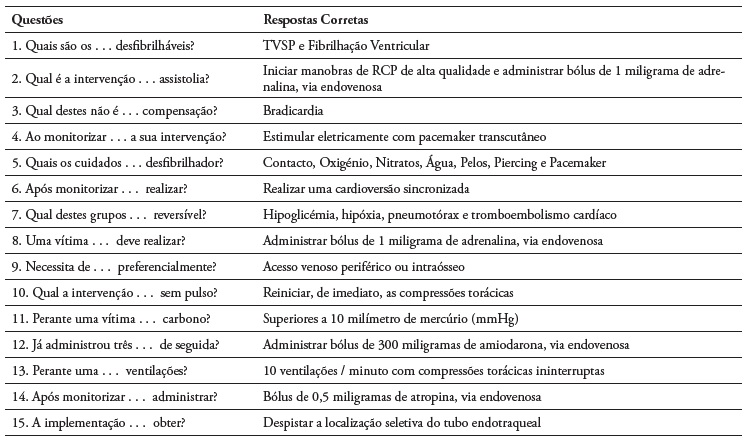 | Questões | Respostas Corretas |
|---|---|
| 1. Quais são os . . . desfibrilháveis? | TVSP e Fibrilhação Ventricular |
| 2. Qual é a intervenção . . . assistolia? | Iniciar manobras de RCP de alta qualidade e administrar bólus de 1 miligrama de adrenalina, via endovenosa |
| 3. Qual destes não é . . . compensação? | Bradicardia |
| 4. Ao monitorizar . . . a sua intervenção? | Estimular eletricamente com pacemaker transcutâneo |
| 5. Quais os cuidados . . . desfibrilhador? | Contacto, Oxigénio, Nitratos, Água, Pelos, Piercing e Pacemaker |
| 6. Após monitorizar . . . realizar? | Realizar uma cardioversão sincronizada |
| 7. Qual destes grupos . . . reversível? | Hipoglicémia, hipóxia, pneumotórax e tromboembolismo cardíaco |
| 8. Uma vítima . . . deve realizar? | Administrar bólus de 1 miligrama de adrenalina, via endovenosa |
| 9. Necessita de . . . preferencialmente? | Acesso venoso periférico ou intraósseo |
| 10. Qual a intervenção . . . sem pulso? | Reiniciar, de imediato, as compressões torácicas |
| 11. Perante uma vítima . . . carbono? | Superiores a 10 milímetro de mercúrio (mmHg) |
| 12. Já administrou três . . . de seguida? | Administrar bólus de 300 miligramas de amiodarona, via endovenosa |
| 13. Perante uma . . . ventilações? | 10 ventilações / minuto com compressões torácicas ininterruptas |
| 14. Após monitorizar . . . administrar? | Bólus de 0,5 miligramas de atropina, via endovenosa |
| 15. A implementação . . . obter? | Despistar a localização seletiva do tubo endotraqueal |